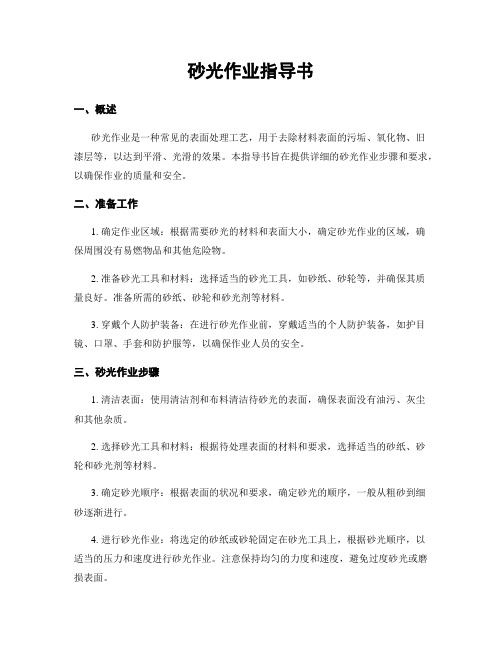 砂光作业指导书

一、概述

砂光作业是一种常见的表面处理工艺，用于去除材料表面的污垢、氧化物、旧漆层等，以达到平滑、光滑的效果。本指导书旨在提供详细的砂光作业步骤和要求，以确保作业的质量和安全。

二、准备工作

1. 确定作业区域：根据需要砂光的材料和表面大小，确定砂光作业的区域，确保周围没有易燃物品和其他危险物。

2. 准备砂光工具和材料：选择适当的砂光工具，如砂纸、砂轮等，并确保其质量良好。准备所需的砂纸、砂轮和砂光剂等材料。

3. 穿戴个人防护装备：在进行砂光作业前，穿戴适当的个人防护装备，如护目镜、口罩、手套和防护服等，以确保作业人员的安全。

三、砂光作业步骤

1. 清洁表面：使用清洁剂和布料清洁待砂光的表面，确保表面没有油污、灰尘和其他杂质。

2. 选择砂光工具和材料：根据待处理表面的材料和要求，选择适当的砂纸、砂轮和砂光剂等材料。

3. 确定砂光顺序：根据表面的状况和要求，确定砂光的顺序，一般从粗砂到细砂逐渐进行。

4. 进行砂光作业：将选定的砂纸或砂轮固定在砂光工具上，根据砂光顺序，以适当的压力和速度进行砂光作业。注意保持均匀的力度和速度，避免过度砂光或磨损表面。